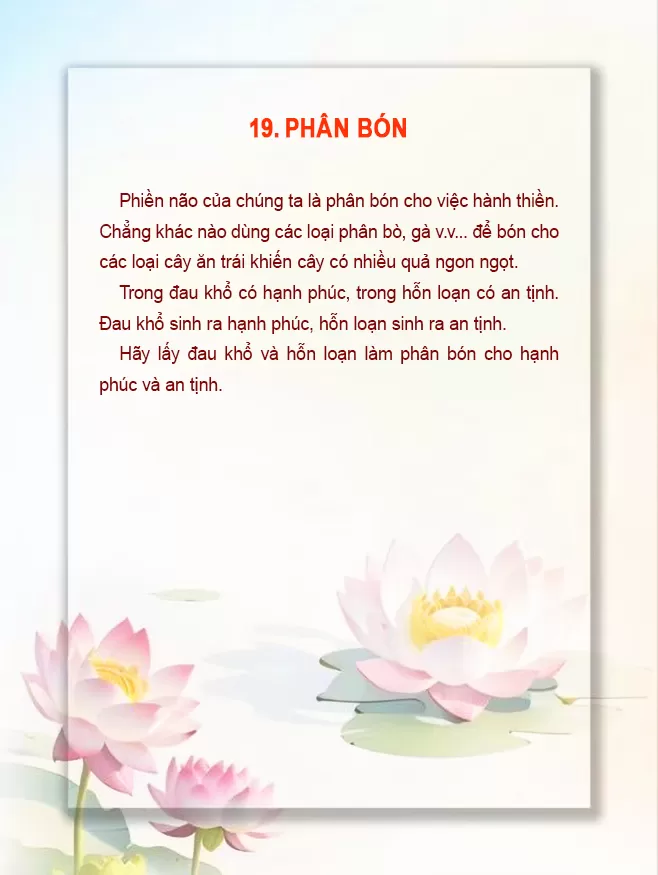 19. PHÂN BÓN

Phiền não của chúng ta là phân bón cho việc hành thiền. Chẳng khác nào dùng các loại phân bò, gà v.v... để bón cho các loại cây ăn trái khiến cây có nhiều quả ngon ngọt.

Trong đau khổ có hạnh phúc, trong hỗn loạn có an tịnh. Đau khổ sinh ra hạnh phúc, hỗn loạn sinh ra an tịnh.

Hãy lấy đau khổ và hỗn loạn làm phân bón cho hạnh phúc và an tịnh.